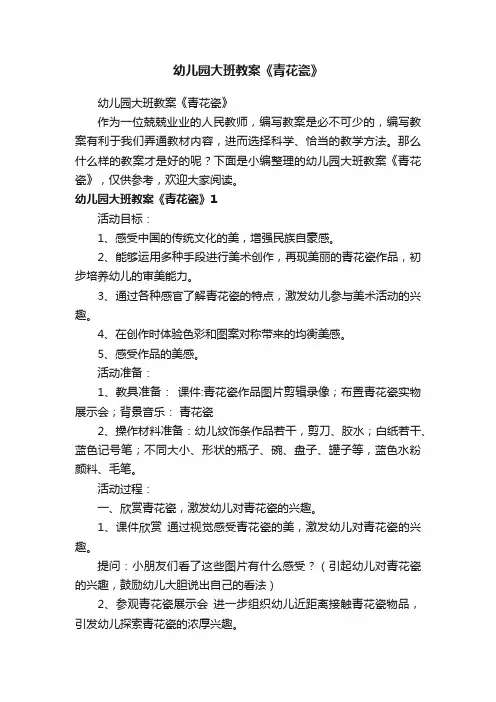 幼儿园大班教案《青花瓷》

幼儿园大班教案《青花瓷》

作为一位兢兢业业的人民教师，编写教案是必不可少的，编写教案有利于我们弄通教材内容，进而选择科学、恰当的教学方法。那么什么样的教案才是好的呢？下面是小编整理的幼儿园大班教案《青花瓷》，仅供参考，欢迎大家阅读。

幼儿园大班教案《青花瓷》1

活动目标：

1、感受中国的传统文化的美，增强民族自豪感。

2、能够运用多种手段进行美术创作，再现美丽的青花瓷作品，初步培养幼儿的审美能力。

3、通过各种感官了解青花瓷的特点，激发幼儿参与美术活动的兴趣。

4、在创作时体验色彩和图案对称带来的均衡美感。

5、感受作品的美感。

活动准备：

1、教具准备： 课件:青花瓷作品图片剪辑录像；布置青花瓷实物展示会；背景音乐： 青花瓷

2、操作材料准备：幼儿纹饰条作品若干，剪刀、胶水；白纸若干、蓝色记号笔；不同大小、形状的瓶子、碗、盘子、罐子等，蓝色水粉颜料、毛笔。

活动过程：

一、欣赏青花瓷，激发幼儿对青花瓷的兴趣。

1、课件欣赏 通过视觉感受青花瓷的美，激发幼儿对青花瓷的兴趣。

提问：小朋友们看了这些图片有什么感受？（引起幼儿对青花瓷的兴趣，鼓励幼儿大胆说出自己的看法）

2、参观青花瓷展示会 进一步组织幼儿近距离接触青花瓷物品，引发幼儿探索青花瓷的浓厚兴趣。